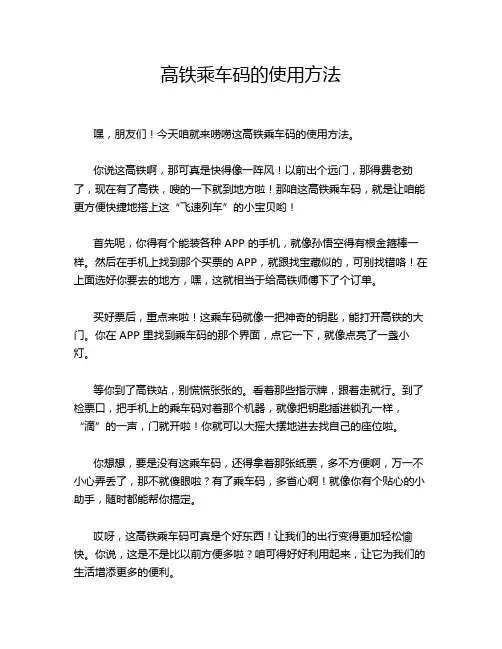 高铁乘车码的使用方法

嘿，朋友们！今天咱就来唠唠这高铁乘车码的使用方法。

你说这高铁啊，那可真是快得像一阵风！以前出个远门，那得费老劲了，现在有了高铁，嗖的一下就到地方啦！那咱这高铁乘车码，就是让咱能更方便快捷地搭上这“飞速列车”的小宝贝哟！

首先呢，你得有个能装各种 APP 的手机，就像孙悟空得有根金箍棒一样。然后在手机上找到那个买票的 APP，就跟找宝藏似的，可别找错咯！在上面选好你要去的地方，嘿，这就相当于给高铁师傅下了个订单。

买好票后，重点来啦！这乘车码就像一把神奇的钥匙，能打开高铁的大门。你在 APP 里找到乘车码的那个界面，点它一下，就像点亮了一盏小灯。

等你到了高铁站，别慌慌张张的。看着那些指示牌，跟着走就行。到了检票口，把手机上的乘车码对着那个机器，就像把钥匙插进锁孔一样，“滴”的一声，门就开啦！你就可以大摇大摆地进去找自己的座位啦。

你想想，要是没有这乘车码，还得拿着那张纸票，多不方便啊，万一不小心弄丢了，那不就傻眼啦？有了乘车码，多省心啊！就像你有个贴心的小助手，随时都能帮你搞定。

哎呀，这高铁乘车码可真是个好东西！让我们的出行变得更加轻松愉快。你说，这是不是比以前方便多啦？咱可得好好利用起来，让它为我们的生活增添更多的便利。